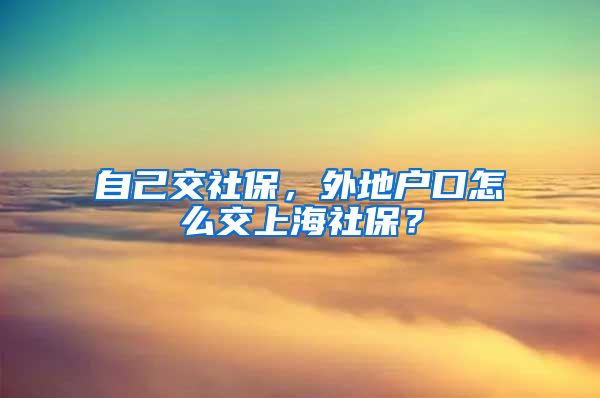 自己交社保，外地户口怎么交上海社保？